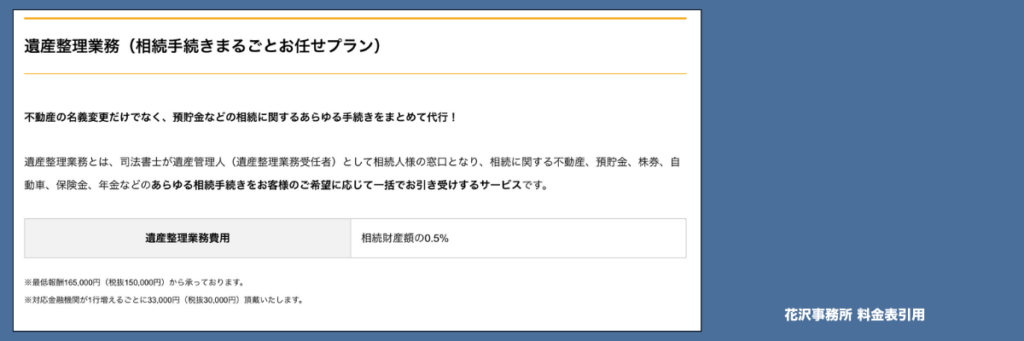 遺産整理業務（相続手続きまるごとお任せプラン）

不動産の名義変更だけでなく、預貯金などの相続に関するあらゆる手続きをまとめて代行！

遺産整理業務とは、司法書士が遺産管理人（遺産整理業務受任者）として相続人様の窓口となり、相続に関する不動産、預貯金、株券、自動車、保険金、年金などのあらゆる相続手続きをお客様のご希望に応じて一括でお引き受けするサービスです。

| 遺産整理業務費用 | 相続財産額の0.5% |
|---|---|

※最低報酬165,000円（税抜150,000円）から承っております。
※対応金融機関が1行増えるごとに33,000円（税抜30,000円）頂戴いたします。

花沢事務所 料金表引用